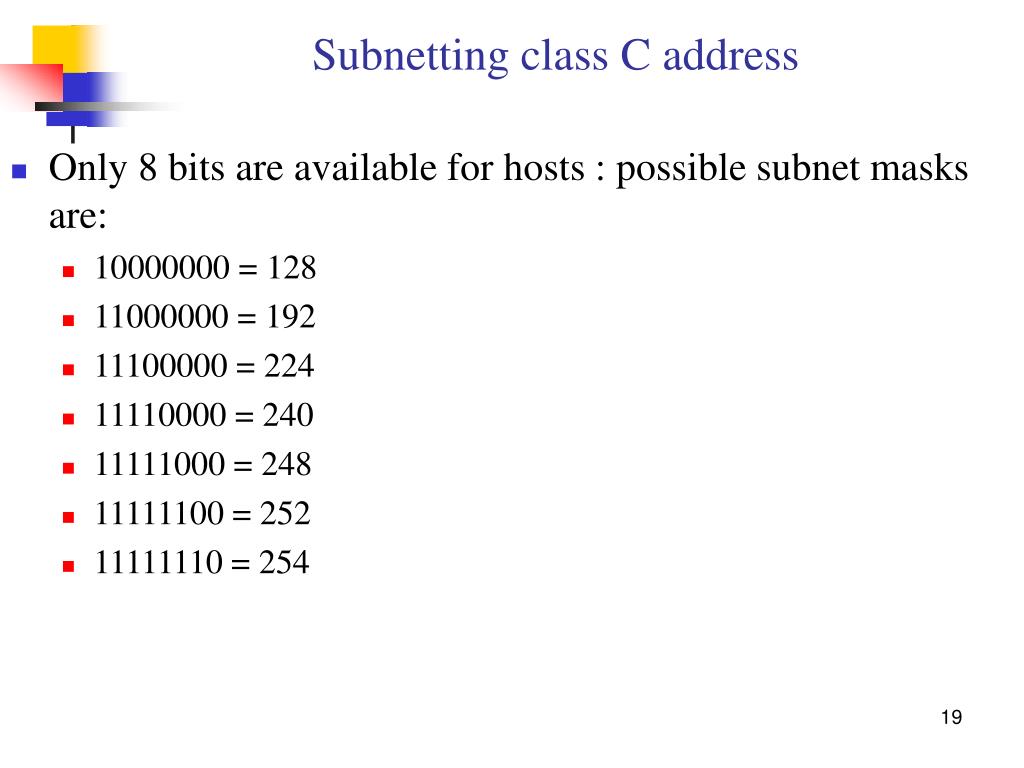 Subnetting class C address

Only 8 bits are available for hosts : possible subnet masks are:

10000000 = 128
11000000 = 192
11100000 = 224
11110000 = 240
11111000 = 248
11111100 = 252
11111110 = 254

19